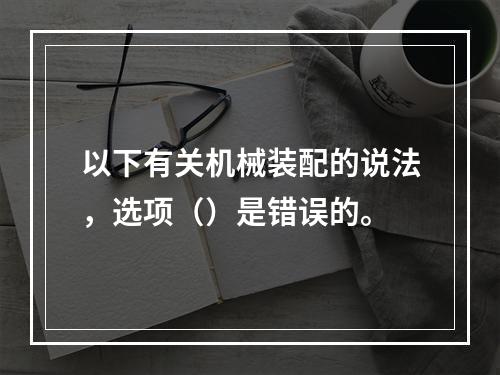 以下有关机械装配的说法，选项（）是错误的。